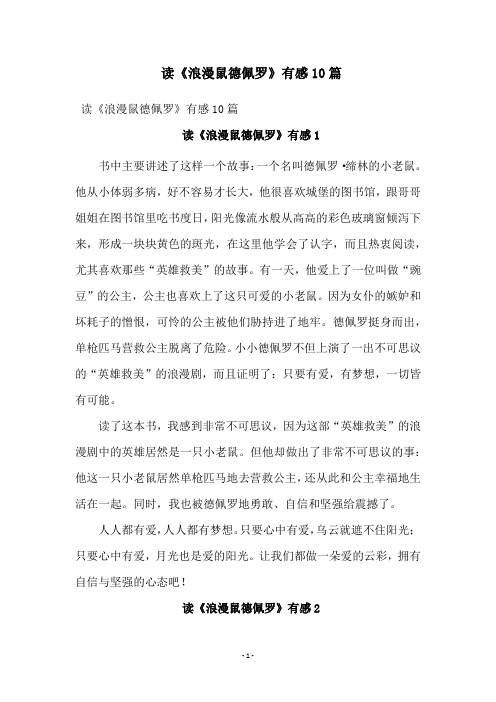 读《浪漫鼠德佩罗》有感10篇

读《浪漫鼠德佩罗》有感10篇

读《浪漫鼠德佩罗》有感1

书中主要讲述了这样一个故事：一个名叫德佩罗·缔林的小老鼠。他从小体弱多病，好不容易才长大，他很喜欢城堡的图书馆，跟哥哥姐姐在图书馆里吃书度日，阳光像流水般从高高的彩色玻璃窗倾泻下来，形成一块块黄色的斑光，在这里他学会了认字，而且热衷阅读，尤其喜欢那些“英雄救美”的故事。有一天，他爱上了一位叫做“豌豆”的公主，公主也喜欢上了这只可爱的小老鼠。因为女仆的嫉妒和坏耗子的憎恨，可怜的公主被他们胁持进了地牢。德佩罗挺身而出，单枪匹马营救公主脱离了危险。小小德佩罗不但上演了一出不可思议的“英雄救美”的浪漫剧，而且证明了：只要有爱，有梦想，一切皆有可能。

读了这本书，我感到非常不可思议，因为这部“英雄救美”的浪漫剧中的英雄居然是一只小老鼠。但他却做出了非常不可思议的事：他这一只小老鼠居然单枪匹马地去营救公主，还从此和公主幸福地生活在一起。同时，我也被德佩罗地勇敢、自信和坚强给震撼了。

人人都有爱，人人都有梦想。只要心中有爱，乌云就遮不住阳光；只要心中有爱，月光也是爱的阳光。让我们都做一朵爱的云彩，拥有自信与坚强的心态吧！

读《浪漫鼠德佩罗》有感2

- 1 -